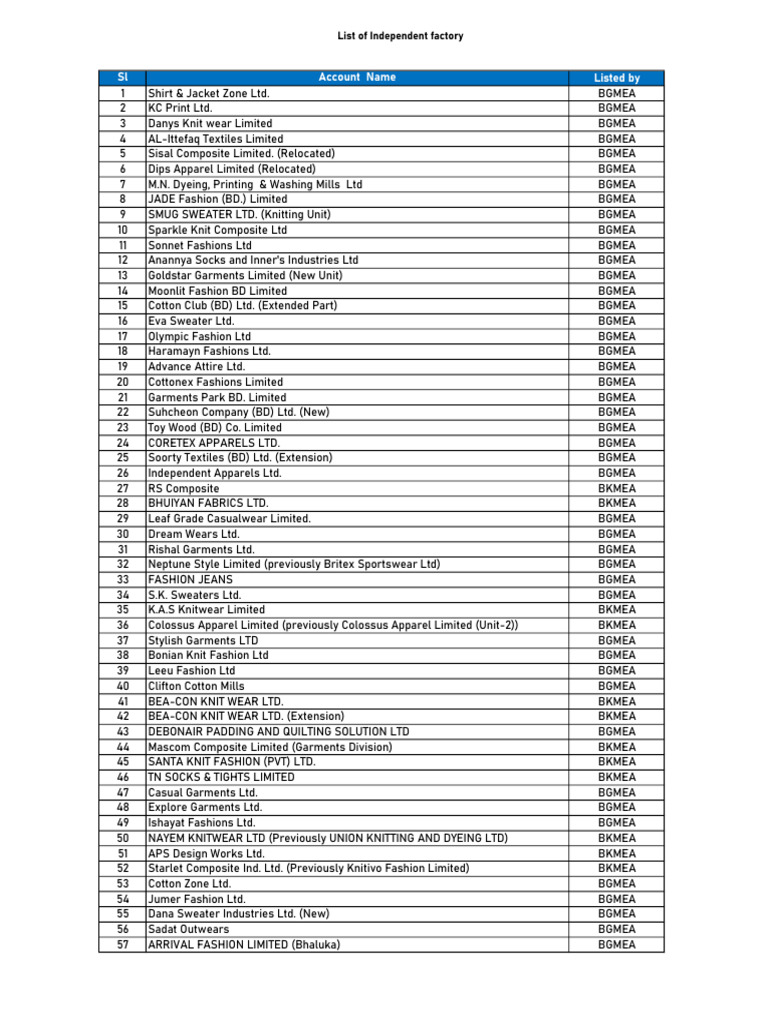 List of Independent factory

| Sl | Account Name | Listed by |
|---|---|---|
| 1 | Shirt & Jacket Zone Ltd. | BGMEA |
| 2 | KC Print Ltd. | BGMEA |
| 3 | Danys Knit wear Limited | BGMEA |
| 4 | AL-Ittefaq Textiles Limited | BGMEA |
| 5 | Sisal Composite Limited. (Relocated) | BGMEA |
| 6 | Dips Apparel Limited (Relocated) | BGMEA |
| 7 | M.N. Dyeing, Printing & Washing Mills Ltd | BGMEA |
| 8 | JADE Fashion (BD.) Limited | BGMEA |
| 9 | SMUG SWEATER LTD. (Knitting Unit) | BGMEA |
| 10 | Sparkle Knit Composite Ltd | BGMEA |
| 11 | Sonnet Fashions Ltd | BGMEA |
| 12 | Anannya Socks and Inner's Industries Ltd | BGMEA |
| 13 | Goldstar Garments Limited (New Unit) | BGMEA |
| 14 | Moonlit Fashion BD Limited | BGMEA |
| 15 | Cotton Club (BD) Ltd. (Extended Part) | BGMEA |
| 16 | Eva Sweater Ltd. | BGMEA |
| 17 | Olympic Fashion Ltd | BGMEA |
| 18 | Haramayn Fashions Ltd. | BGMEA |
| 19 | Advance Attire Ltd. | BGMEA |
| 20 | Cottonex Fashions Limited | BGMEA |
| 21 | Garments Park BD. Limited | BGMEA |
| 22 | Suhcheon Company (BD) Ltd. (New) | BGMEA |
| 23 | Toy Wood (BD) Co. Limited | BGMEA |
| 24 | CORETEX APPARELS LTD. | BGMEA |
| 25 | Soorty Textiles (BD) Ltd. (Extension) | BGMEA |
| 26 | Independent Apparels Ltd. | BGMEA |
| 27 | RS Composite | BKMEA |
| 28 | BHUIYAN FABRICS LTD. | BKMEA |
| 29 | Leaf Grade Casualwear Limited. | BGMEA |
| 30 | Dream Wears Ltd. | BGMEA |
| 31 | Rishal Garments Ltd. | BGMEA |
| 32 | Neptune Style Limited (previously Britex Sportswear Ltd) | BGMEA |
| 33 | FASHION JEANS | BGMEA |
| 34 | S.K. Sweaters Ltd. | BGMEA |
| 35 | K.A.S Knitwear Limited | BKMEA |
| 36 | Colossus Apparel Limited (previously Colossus Apparel Limited (Unit-2)) | BKMEA |
| 37 | Stylish Garments LTD | BGMEA |
| 38 | Bonian Knit Fashion Ltd | BGMEA |
| 39 | Leeu Fashion Ltd | BGMEA |
| 40 | Clifton Cotton Mills | BGMEA |
| 41 | BEA-CON KNIT WEAR LTD. | BKMEA |
| 42 | BEA-CON KNIT WEAR LTD. (Extension) | BKMEA |
| 43 | DEBONAIR PADDING AND QUILTING SOLUTION LTD | BGMEA |
| 44 | Mascom Composite Limited (Garments Division) | BKMEA |
| 45 | SANTA KNIT FASHION (PVT) LTD. | BKMEA |
| 46 | TN SOCKS & TIGHTS LIMITED | BKMEA |
| 47 | Casual Garments Ltd. | BGMEA |
| 48 | Explore Garments Ltd. | BGMEA |
| 49 | Ishayat Fashions Ltd. | BGMEA |
| 50 | NAYEM KNITWEAR LTD (Previously UNION KNITTING AND DYEING LTD) | BKMEA |
| 51 | APS Design Works Ltd. | BKMEA |
| 52 | Starlet Composite Ind. Ltd. (Previously Knitivo Fashion Limited) | BKMEA |
| 53 | Cotton Zone Ltd. | BGMEA |
| 54 | Jumer Fashion Ltd. | BGMEA |
| 55 | Dana Sweater Industries Ltd. (New) | BGMEA |
| 56 | Sadat Outwears | BGMEA |
| 57 | ARRIVAL FASHION LIMITED (Bhaluka) | BGMEA |